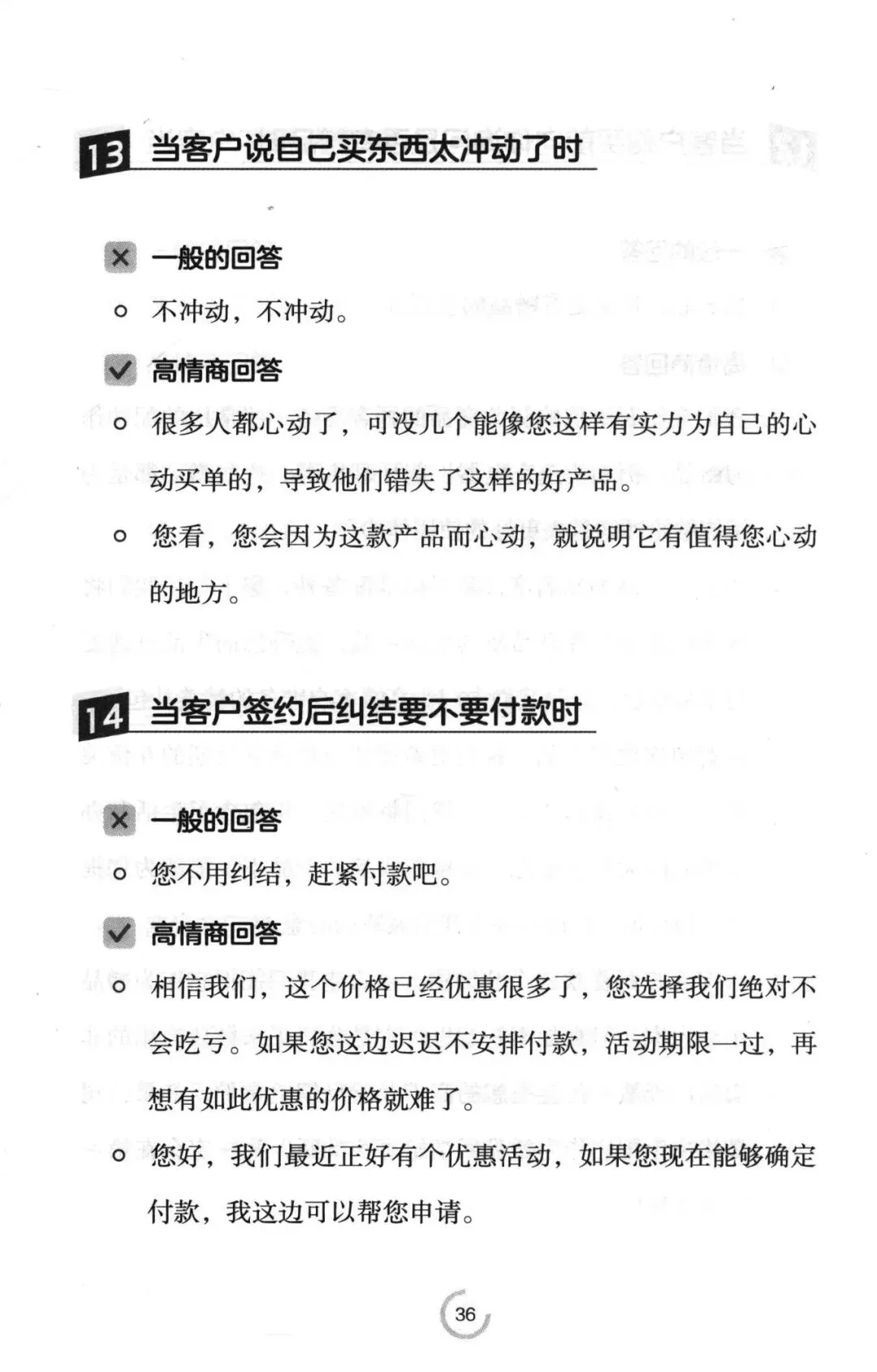 13 当客户说自己买东西太冲动了时

一般的回答

不冲动，不冲动。

高情商回答

很多人都心动了，可没几个能像您这样有实力为自己的心动买单的，导致他们错失了这样的好产品。

您看，您会因为这款产品而心动，就说明它有值得您心动的地方。

14 当客户签约后纠结要不要付款时

一般的回答

您不用纠结，赶紧付款吧。

高情商回答

相信我们，这个价格已经优惠很多了，您选择我们绝对不会吃亏。如果您这边迟迟不安排付款，活动期限一过，再想有如此优惠的价格就难了。

您好，我们最近正好有个优惠活动，如果您现在能够确定付款，我这边可以帮您申请。

36